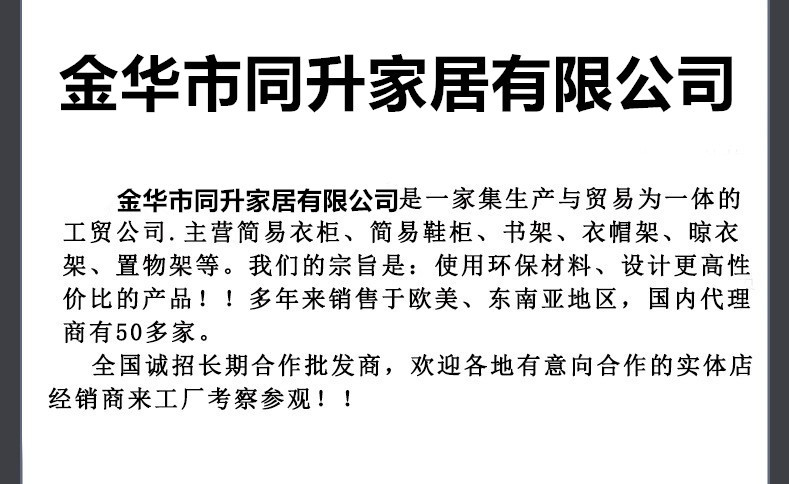 金华市同升家居有限公司

金华市同升家居有限公司是一家集生产与贸易为一体的工贸公司.主营简易衣柜、简易鞋柜、书架、衣帽架、晾衣架、置物架等。我们的宗旨是：使用环保材料、设计更高性价比的产品！！多年来销售于欧美、东南亚地区，国内代理商有50多家。

全国诚招长期合作批发商，欢迎各地有意向合作的实体店经销商来工厂考察参观！！